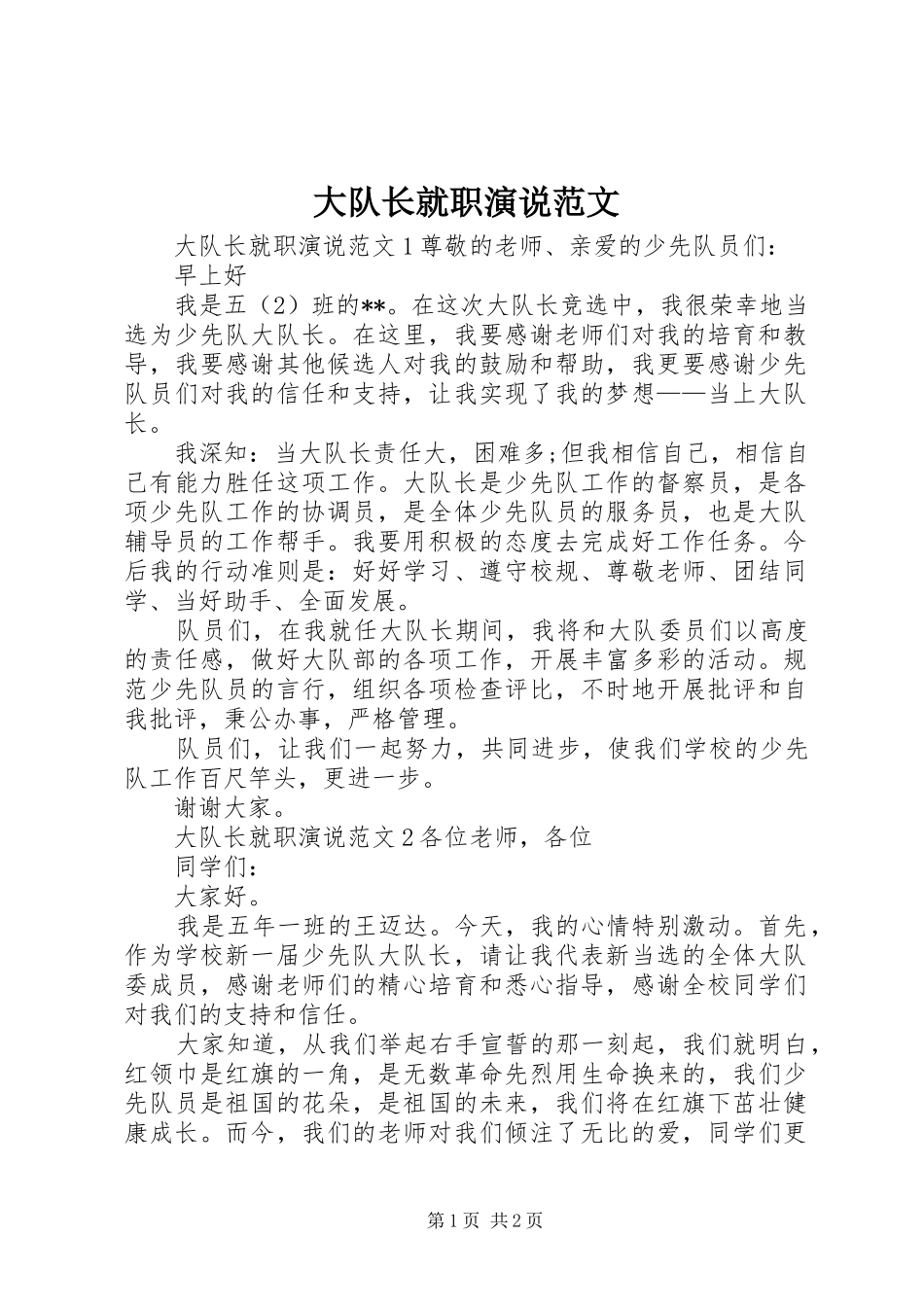 大队长就职演说范文

大队长就职演说范文 1 尊敬的老师、亲爱的少先队员们：

早上好

我是五（2）班的**。在这次大队长竞选中，我很荣幸地当选为少先队大队长。在这里，我要感谢老师们对我的培育和教导，我要感谢其他候选人对我的鼓励和帮助，我更要感谢少先队员们对我的信任和支持，让我实现了我的梦想——当上大队长。

我深知：当大队长责任大，困难多;但我相信自己，相信自己有能力胜任这项工作。大队长是少先队工作的督察员，是各项少先队工作的协调员，是全体少先队员的服务员，也是大队辅导员的工作帮手。我要用积极的态度去完成好工作任务。今后我的行动准则是：好好学习、遵守校规、尊敬老师、团结同学、当好助手、全面发展。

队员们，在我就任大队长期间，我将和大队委员们以高度的责任感，做好大队部的各项工作，开展丰富多彩的活动。规范少先队员的言行，组织各项检查评比，不时地开展批评和自我批评，秉公办事，严格管理。

队员们，让我们一起努力，共同进步，使我们学校的少先队工作百尺竿头，更进一步。

谢谢大家。

大队长就职演说范文 2 各位老师，各位

同学们：

大家好。

我是五年一班的王迈达。今天，我的心情特别激动。首先，作为学校新一届少先队大队长，请让我代表新当选的全体大队委成员，感谢老师们的精心培育和悉心指导，感谢全校同学们对我们的支持和信任。

大家知道，从我们举起右手宣誓的那一刻起，我们就明白，红领巾是红旗的一角，是无数革命先烈用生命换来的，我们少先队员是祖国的花朵，是祖国的未来，我们将在红旗下茁壮健康成长。而今，我们的老师对我们倾注了无比的爱，同学们更

第 1 页 共 2 页